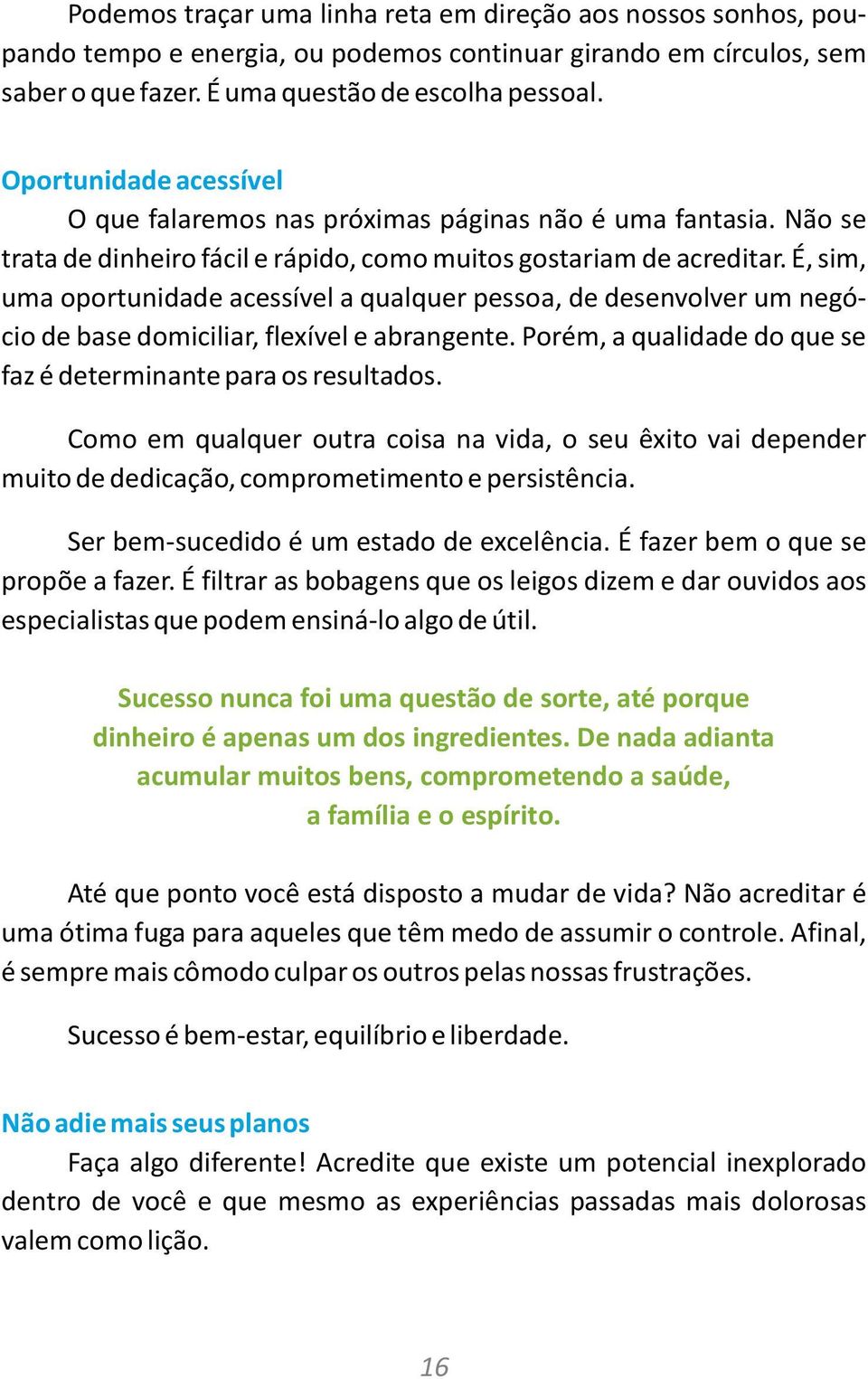 Podemos traçar uma linha reta em direção aos nossos sonhos, poupando tempo e energia, ou podemos continuar girando em círculos, sem saber o que fazer. É uma questão de escolha pessoal.

Oportunidade acessível

O que falaremos nas próximas páginas não é uma fantasia. Não se trata de dinheiro fácil e rápido, como muitos gostariam de acreditar. É, sim, uma oportunidade acessível a qualquer pessoa, de desenvolver um negócio de base domiciliar, flexível e abrangente. Porém, a qualidade do que se faz é determinante para os resultados.

Como em qualquer outra coisa na vida, o seu êxito vai depender muito de dedicação, comprometimento e persistência.

Ser bem-sucedido é um estado de excelência. É fazer bem o que se propõe a fazer. É filtrar as bobagens que os leigos dizem e dar ouvidos aos especialistas que podem ensiná-lo algo de útil.

Sucesso nunca foi uma questão de sorte, até porque dinheiro é apenas um dos ingredientes. De nada adianta acumular muitos bens, comprometendo a saúde, a família e o espírito.

Até que ponto você está disposto a mudar de vida? Não acreditar é uma ótima fuga para aqueles que têm medo de assumir o controle. Afinal, é sempre mais cômodo culpar os outros pelas nossas frustrações.

Sucesso é bem-estar, equilíbrio e liberdade.

Não adie mais seus planos

Faça algo diferente! Acredite que existe um potencial inexplorado dentro de você e que mesmo as experiências passadas mais dolorosas valem como lição.

16